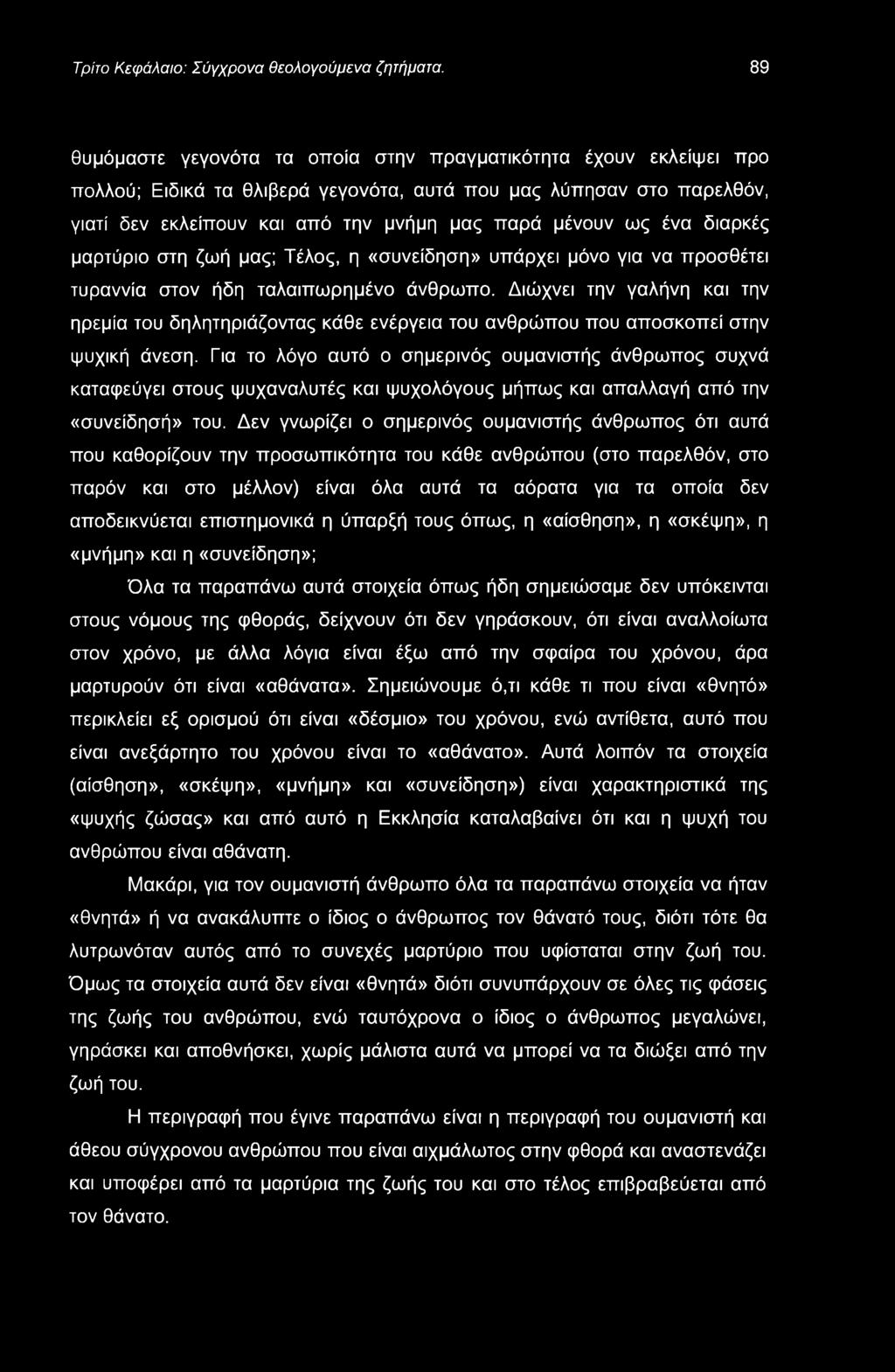 Τρίτο Κεφάλαιο: Σύγχρονα θεολογούμενα ζητήματα. 89

θυμόμαστε γεγονότα τα οποία στην πραγματικότητα έχουν εκλείψει προ πολλού; Ειδικά τα θλιβερά γεγονότα, αυτά που μας λύπησαν στο παρελθόν, γιατί δεν εκλείπουν και από την μνήμη μας παρά μένουν ως ένα διαρκές μαρτύριο στη ζωή μας; Τέλος, η «συνείδηση» υπάρχει μόνο για να προσθέτει τυραννία στον ήδη ταλαιπωρημένο άνθρωπο. Διώχνει την γαλήνη και την ηρεμία του δηλητηριάζοντας κάθε ενέργεια του ανθρώπου που αποσκοπεί στην ψυχική άνεση. Για το λόγο αυτό ο σημερινός ουμανιστής άνθρωπος συχνά καταφεύγει στους ψυχαναλυτές και ψυχολόγους μήπως και απαλλαγή από την «συνείδησή» του. Δεν γνωρίζει ο σημερινός ουμανιστής άνθρωπος ότι αυτά που καθορίζουν την προσωπικότητα του κάθε ανθρώπου (στο παρελθόν, στο παρόν και στο μέλλον) είναι όλα αυτά τα αόρατα για τα οποία δεν αποδεικνύεται επιστημονικά η ύπαρξή τους όπως, η «αίσθηση», η «σκέψη», η «μνήμη» και η «συνείδηση»;

Όλα τα παραπάνω αυτά στοιχεία όπως ήδη σημειώσαμε δεν υπόκεινται στους νόμους της φθοράς, δείχνουν ότι δεν γηράσκουν, ότι είναι αναλλοίωτα στον χρόνο, με άλλα λόγια είναι έξω από την σφαίρα του χρόνου, άρα μαρτυρούν ότι είναι «αθάνατα». Σημειώνουμε ό,τι κάθε τι που είναι «θνητό» περικλείει εξ ορισμού ότι είναι «δέσμιο» του χρόνου, ενώ αντίθετα, αυτό που είναι ανεξάρτητο του χρόνου είναι το «αθάνατο». Αυτά λοιπόν τα στοιχεία (αίσθηση», «σκέψη», «μνήμη» και «συνείδηση») είναι χαρακτηριστικά της «ψυχής ζώσας» και από αυτό η Εκκλησία καταλαβαίνει ότι και η ψυχή του ανθρώπου είναι αθάνατη.

Μακάρι, για τον ουμανιστή άνθρωπο όλα τα παραπάνω στοιχεία να ήταν «θνητά» ή να ανακάλυπτε ο ίδιος ο άνθρωπος τον θάνατό τους, διότι τότε θα λυτρωνόταν αυτός από το συνεχές μαρτύριο που υφίσταται στην ζωή του. Όμως τα στοιχεία αυτά δεν είναι «θνητά» διότι συνυπάρχουν σε όλες τις φάσεις της ζωής του ανθρώπου, ενώ ταυτόχρονα ο ίδιος ο άνθρωπος μεγαλώνει, γηράσκει και αποθνήσκει, χωρίς μάλιστα αυτά να μπορεί να τα διώξει από την ζωή του.

Η περιγραφή που έγινε παραπάνω είναι η περιγραφή του ουμανιστή και άθεου σύγχρονου ανθρώπου που είναι αιχμάλωτος στην φθορά και αναστενάζει και υποφέρει από τα μαρτύρια της ζωής του και στο τέλος επιβραβεύεται από τον θάνατο.